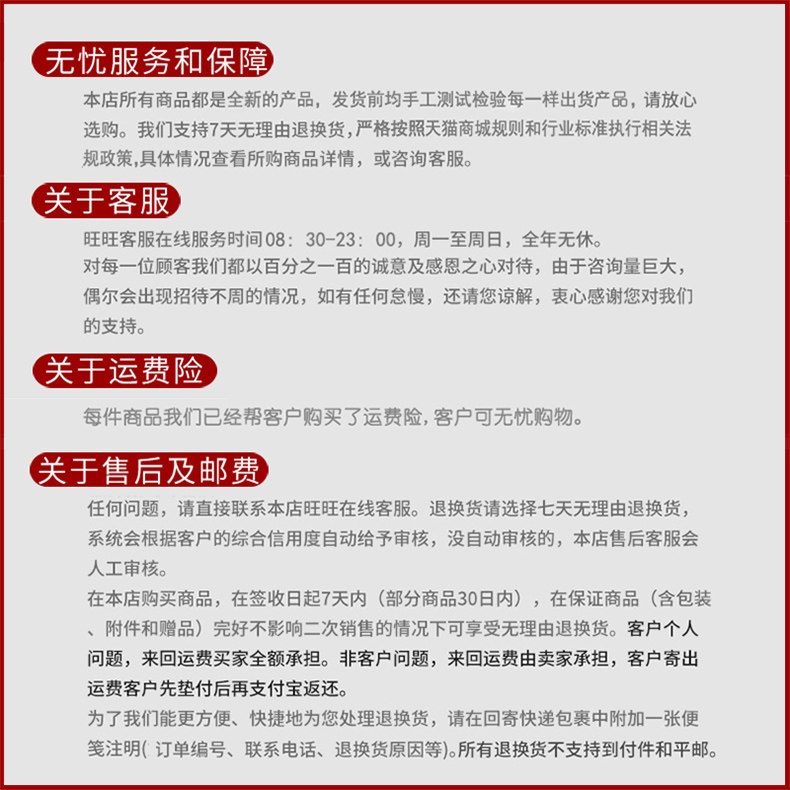 无忧服务和保障

本店所有商品都是全新的产品，发货前均手工测试检验每一样出货产品，请放心选购。我们支持7天无理由退换货，严格按照天猫商城规则和行业标准执行相关法规政策,具体情况查看所购商品详情，或咨询客服。

关于客服

旺旺客服在线服务时间08：30-23：00，周一至周日，全年无休。
对每一位顾客我们都以百分之一百的诚意及感恩之心对待，由于咨询量巨大，偶尔会出现招待不周的情况，如有任何怠慢，还请您谅解，衷心感谢您对我们的支持。

关于运费险

每件商品我们已经帮客户购买了运费险，客户可无忧购物。

关于售后及邮费

任何问题，请直接联系本店旺旺在线客服。退换货请选择七天无理由退换货，系统会根据客户的综合信用度自动给予审核，没自动审核的，本店售后客服会人工审核。
在本店购买商品，在签收日起7天内（部分商品30日内），在保证商品（含包装、附件和赠品）完好不影响二次销售的情况下可享受无理由退换货。客户个人问题，来回运费买家全额承担。非客户问题，来回运费由卖家承担，客户寄出运费客户先垫付后再支付宝返还。
为了我们能更方便、快捷地为您处理退换货，请在回寄快递包裹中附加一张便笺注明( 订单编号、联系电话、退换货原因等)。所有退换货不支持到付件和平邮。